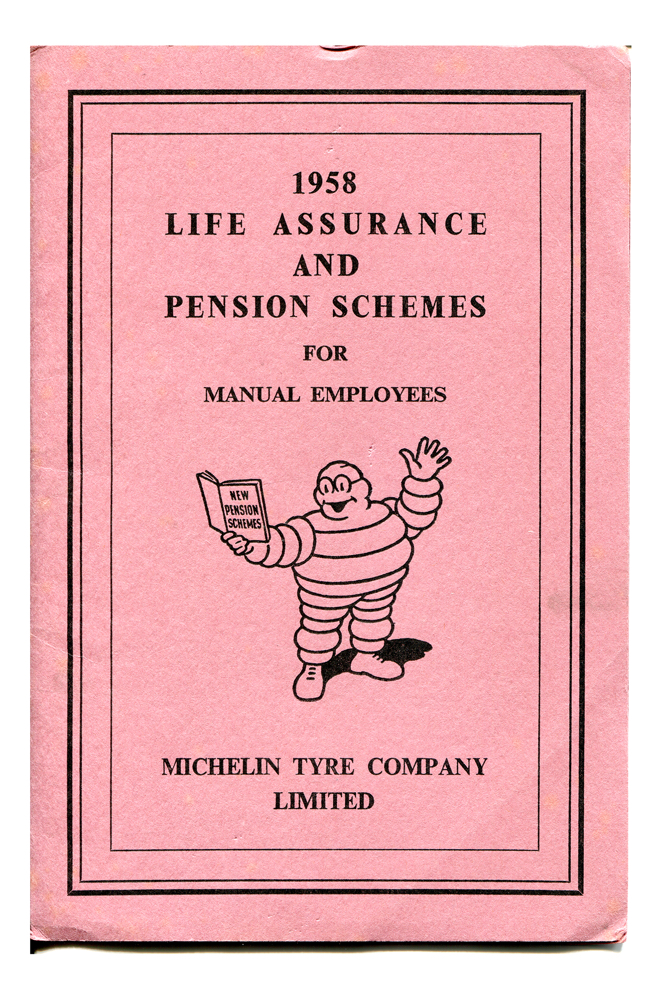 1958
LIFE ASSURANCE
AND
PENSION SCHEMES
FOR
MANUAL EMPLOYEES

NEW
PENSION
SCHEMES

MICHELIN TYRE COMPANY
LIMITED